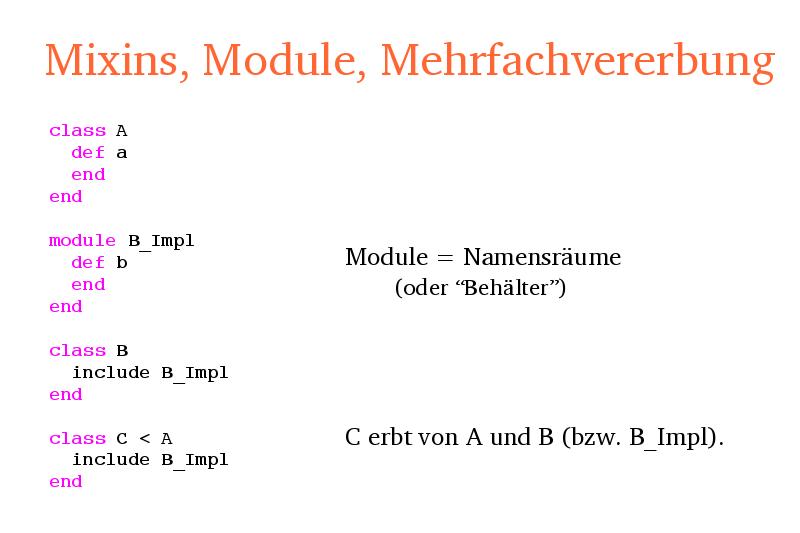 Mixins, Module, Mehrfachvererbung

class A
  def a
  end
end

module B_Impl
  def b
  end
end

class B
  include B_Impl
end

class C < A
  include B_Impl
end

Module = Namensräume
(oder “Behälter”)

C erbt von A und B (bzw. B_Impl).